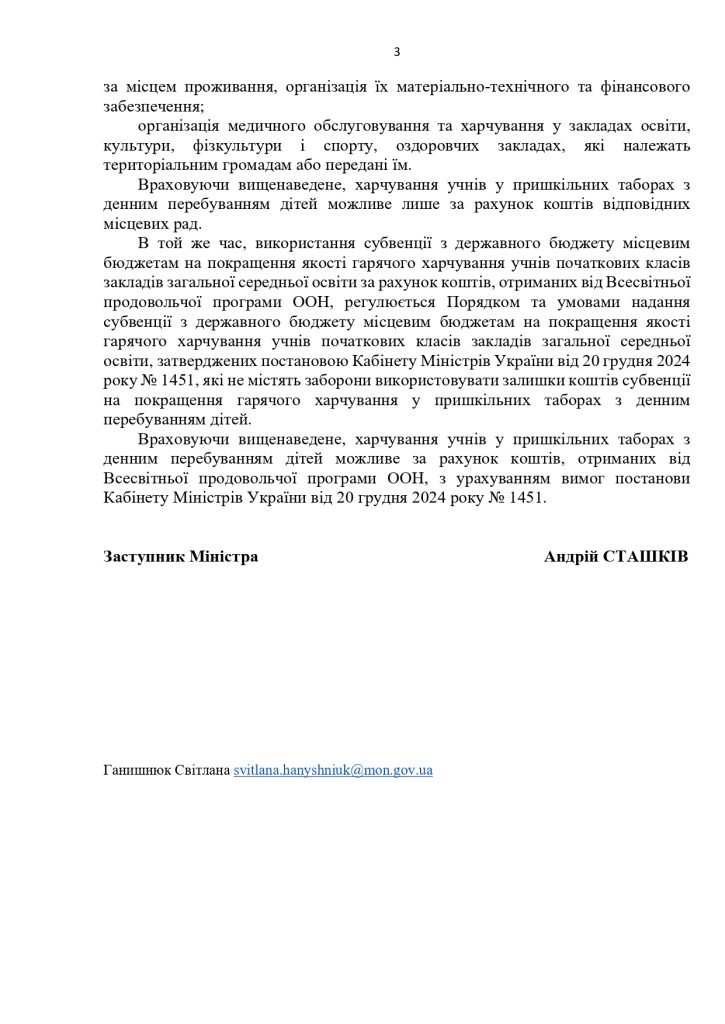 3

за місцем проживання, організація їх матеріально-технічного та фінансового забезпечення;

організація медичного обслуговування та харчування у закладах освіти, культури, фізкультури і спорту, оздоровчих закладах, які належать територіальним громадам або передані їм.

Враховуючи вищенаведене, харчування учнів у пришкільних таборах з денним перебуванням дітей можливе лише за рахунок коштів відповідних місцевих рад.

В той же час, використання субвенції з державного бюджету місцевим бюджетам на покращення якості гарячого харчування учнів початкових класів закладів загальної середньої освіти за рахунок коштів, отриманих від Всесвітньої продовольчої програми ООН, регулюється Порядком та умовами надання субвенції з державного бюджету місцевим бюджетам на покращення якості гарячого харчування учнів початкових класів закладів загальної середньої освіти, затверджених постановою Кабінету Міністрів України від 20 грудня 2024 року № 1451, які не містять заборони використовувати залишки коштів субвенції на покращення гарячого харчування у пришкільних таборах з денним перебуванням дітей.

Враховуючи вищенаведене, харчування учнів у пришкільних таборах з денним перебуванням дітей можливе за рахунок коштів, отриманих від Всесвітньої продовольчої програми ООН, з урахуванням вимог постанови Кабінету Міністрів України від 20 грудня 2024 року № 1451.

Заступник Міністра

Андрій СТАШКІВ

Ганишнюк Світлана svitlana.hanyshniuk@mon.gov.ua